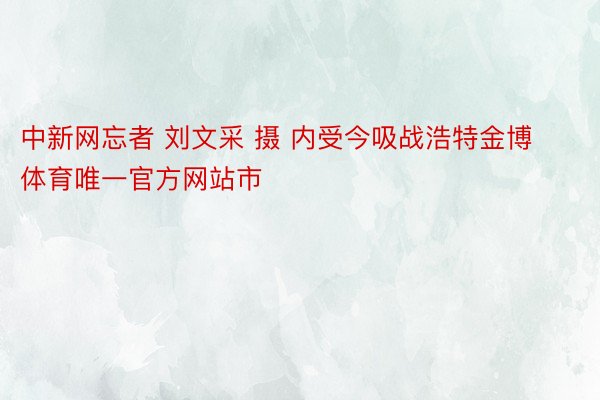 中新网忘者 刘文采 摄 内受今吸战浩特金博体育唯一官方网站市